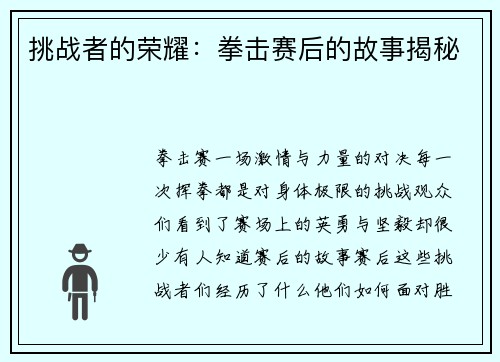 挑战者的荣耀：拳击赛后的故事揭秘

拳击赛一场激情与力量的对决每一次挥拳都是对身体极限的挑战观众们看到了赛场上的英勇与坚毅却很少有人知道赛后的故事赛后这些挑战者们经历了什么他们如何面对胜